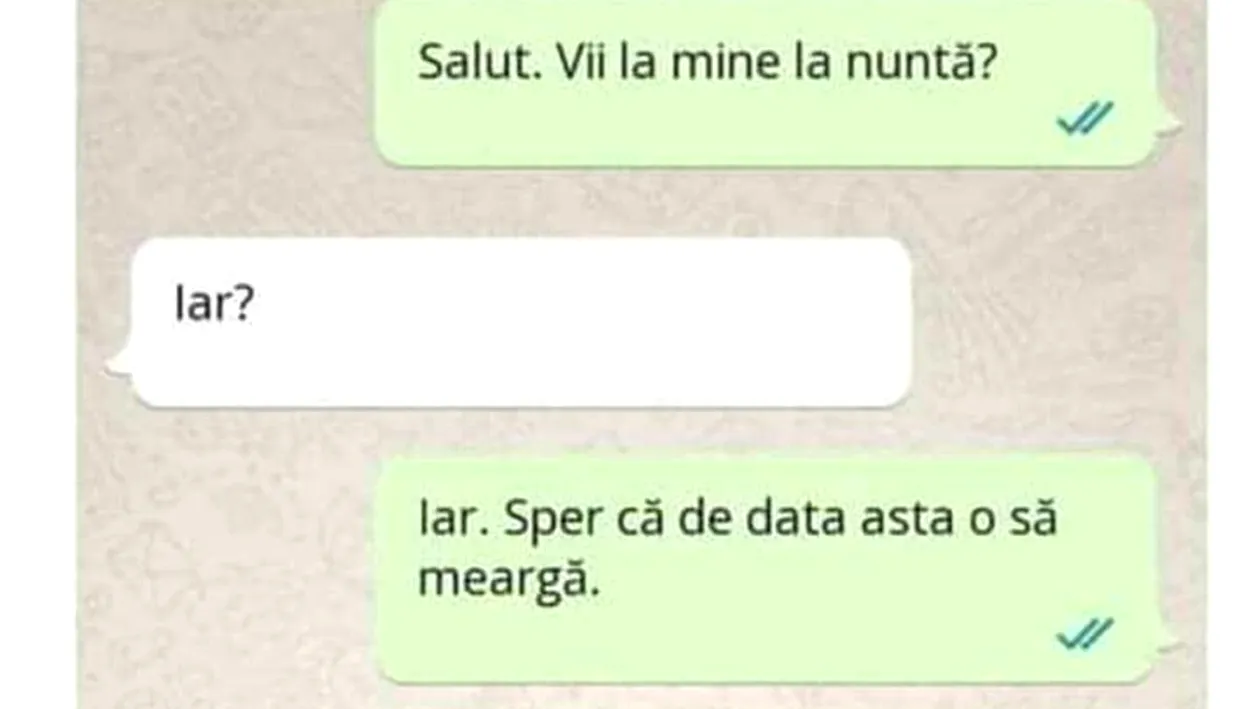 Salut. Vii la mine la nuntă?

Iar?

Iar. Sper că de data asta o să meargă.